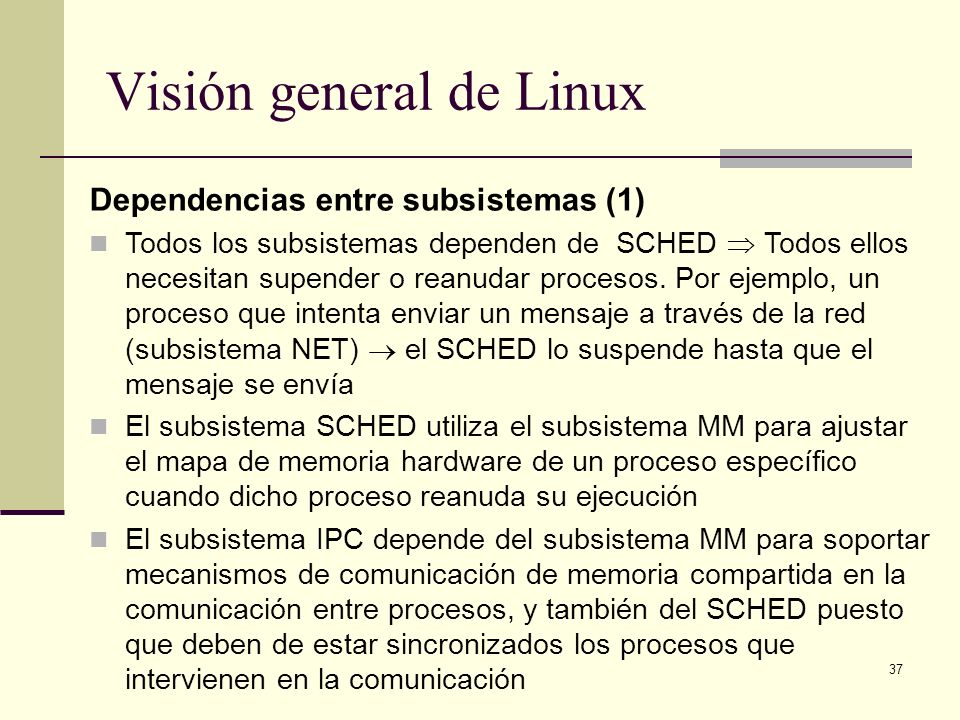 Visión general de Linux

Dependencias entre subsistemas (1)

Todos los subsistemas dependen de SCHED $\Rightarrow$ Todos ellos necesitan supender o reanudar procesos. Por ejemplo, un proceso que intenta enviar un mensaje a través de la red (subsistema NET) $\rightarrow$ el SCHED lo suspende hasta que el mensaje se envía

El subsistema SCHED utiliza el subsistema MM para ajustar el mapa de memoria hardware de un proceso específico cuando dicho proceso reanuda su ejecución

El subsistema IPC depende del subsistema MM para soportar mecanismos de comunicación de memoria compartida en la comunicación entre procesos, y también del SCHED puesto que deben de estar sincronizados los procesos que intervienen en la comunicación

37